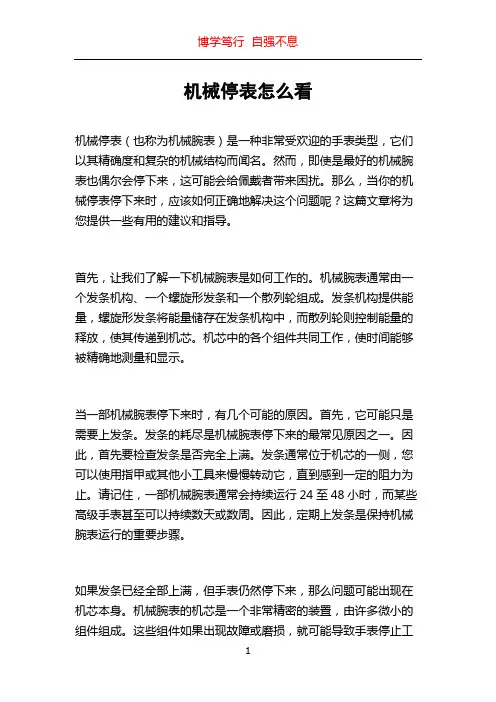 博学笃行 自强不息

机械停表怎么看

机械停表（也称为机械腕表）是一种非常受欢迎的手表类型，它们以其精确度和复杂的机械结构而闻名。然而，即使是最好的机械腕表也偶尔会停下来，这可能会给佩戴者带来困扰。那么，当你的机械停表停下来时，应该如何正确地解决这个问题呢？这篇文章将为您提供一些有用的建议和指导。

首先，让我们了解一下机械腕表是如何工作的。机械腕表通常由一个发条机构、一个螺旋形发条和一个散列轮组成。发条机构提供能量，螺旋形发条将能量储存在发条机构中，而散列轮则控制能量的释放，使其传递到机芯。机芯中的各个组件共同工作，使时间能够被精确地测量和显示。

当一部机械腕表停下来时，有几个可能的原因。首先，它可能只是需要上发条。发条的耗尽是机械腕表停下来的最常见原因之一。因此，首先要检查发条是否完全上满。发条通常位于机芯的一侧，您可以使用指甲或其他小工具来慢慢转动它，直到感到一定的阻力为止。请记住，一部机械腕表通常会持续运行 24 至 48 小时，而某些高级手表甚至可以持续数天或数周。因此，定期上发条是保持机械腕表运行的重要步骤。

如果发条已经全部上满，但手表仍然停下来，那么问题可能出现在机芯本身。机械腕表的机芯是一个非常精密的装置，由许多微小的组件组成。这些组件如果出现故障或磨损，就可能导致手表停止工

1